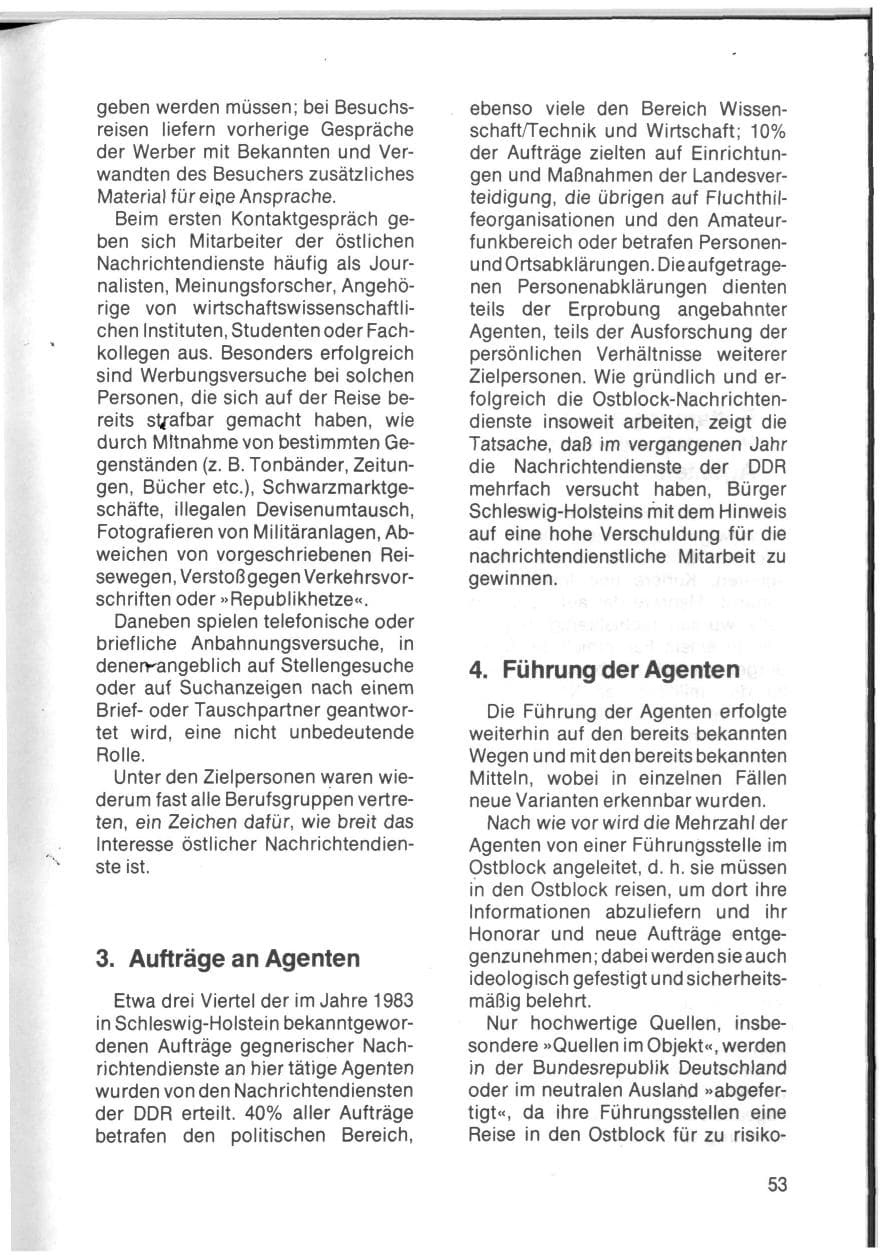 geben werden müssen; bei Besuchsreisen liefern vorherige Gespräche der Werber mit Bekannten und Verwandten des Besuchers zusätzliches Material für eine Ansprache.

Beim ersten Kontaktgespräch geben sich Mitarbeiter der östlichen Nachrichtendienste häufig als Journalisten, Meinungsforscher, Angehörige von wirtschaftswissenschaftlichen Instituten, Studenten oder Fachkollegen aus. Besonders erfolgreich sind Werbungsversuche bei solchen Personen, die sich auf der Reise bereits strafbar gemacht haben, wie durch Mitnahme von bestimmten Gegenständen (z. B. Tonbänder, Zeitungen, Bücher etc.), Schwarzmarktgeschäfte, illegalen Devisenumtausch, Fotografieren von Militäranlagen, Abweichen von vorgeschriebenen Reisewegen, Verstoß gegen Verkehrsvorschriften oder »Republikhetze«.

Daneben spielen telefonische oder briefliche Anbahnungsversuche, in denen angeblich auf Stellengesuche oder auf Suchanzeigen nach einem Brief- oder Tauschpartner geantwortet wird, eine nicht unbedeutende Rolle.

Unter den Zielpersonen waren wiederum fast alle Berufsgruppen vertreten, ein Zeichen dafür, wie breit das Interesse östlicher Nachrichtendienste ist.

3. Aufträge an Agenten

Etwa drei Viertel der im Jahre 1983 in Schleswig-Holstein bekanntgewordenen Aufträge gegnerischer Nachrichtendienste an hier tätige Agenten wurden von den Nachrichtendiensten der DDR erteilt. 40% aller Aufträge betrafen den politischen Bereich, ebenso viele den Bereich Wissenschaft/Technik und Wirtschaft; 10% der Aufträge zielten auf Einrichtungen und Maßnahmen der Landesverteidigung, die übrigen auf Fluchthilfeorganisationen und den Amateurfunkbereich oder betrafen Personen- und Ortsabklärungen. Die aufgetragenen Personenabklärungen dienten teils der Erprobung angebahnter Agenten, teils der Ausforschung der persönlichen Verhältnisse weiterer Zielpersonen. Wie gründlich und erfolgreich die Ostblock-Nachrichtendienste insoweit arbeiten, zeigt die Tatsache, daß im vergangenen Jahr die Nachrichtendienste der DDR mehrfach versucht haben, Bürger Schleswig-Holsteins mit dem Hinweis auf eine hohe Verschuldung für die nachrichtendienstliche Mitarbeit zu gewinnen.

4. Führung der Agenten

Die Führung der Agenten erfolgte weiterhin auf den bereits bekannten Wegen und mit den bereits bekannten Mitteln, wobei in einzelnen Fällen neue Varianten erkennbar wurden.

Nach wie vor wird die Mehrzahl der Agenten von einer Führungsstelle im Ostblock angeleitet, d. h. sie müssen in den Ostblock reisen, um dort ihre Informationen abzuliefern und ihr Honorar und neue Aufträge entgegenzunehmen; dabei werden sie auch ideologisch gefestigt und sicherheitsmäßig belehrt.

Nur hochwertige Quellen, insbesondere »Quellen im Objekt«, werden in der Bundesrepublik Deutschland oder im neutralen Ausland »abgefertigt«, da ihre Führungsstellen eine Reise in den Ostblock für zu risiko-

53